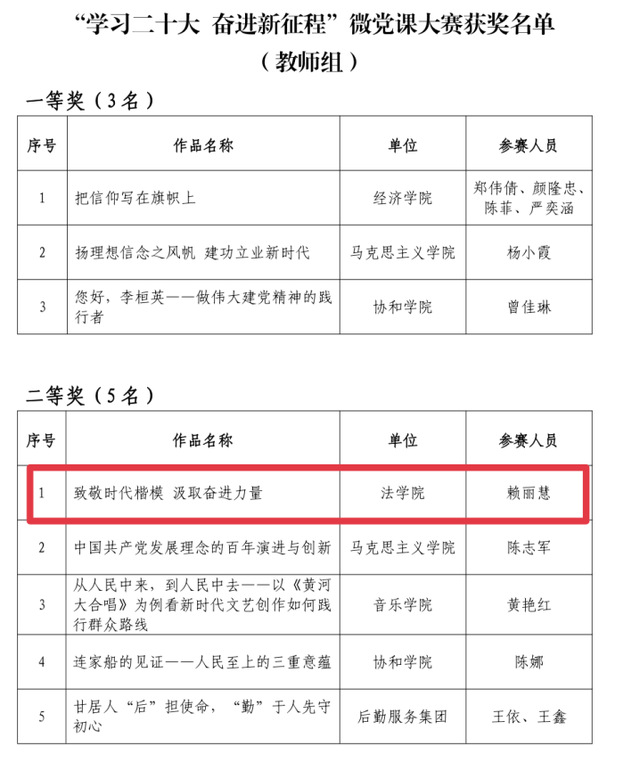 “学习二十大 奋进新征程”微党课大赛获奖名单
（教师组）

一等奖（3名）

| 序号 | 作品名称 | 单位 | 参赛人员 |
|---|---|---|---|
| 1 | 把信仰写在旗帜上 | 经济学院 | 郑伟倩、颜隆忠、陈菲、严奕涵 |
| 2 | 扬理想信念之风帆 建功立业新时代 | 马克思主义学院 | 杨小霞 |
| 3 | 您好，李桓英——做伟大建党精神的践行者 | 协和学院 | 曾佳琳 |

二等奖（5名）

| 序号 | 作品名称 | 单位 | 参赛人员 |
|---|---|---|---|
| 1 | 致敬时代楷模 汲取奋进力量 | 法学院 | 赖丽慧 |
| 2 | 中国共产党发展理念的百年演进与创新 | 马克思主义学院 | 陈志军 |
| 3 | 从人民中来，到人民中去——以《黄河大合唱》为例看新时代文艺创作如何践行群众路线 | 音乐学院 | 黄艳红 |
| 4 | 连家船的见证——人民至上的三重意蕴 | 协和学院 | 陈娜 |
| 5 | 甘居人“后”担使命，“勤”于人先守初心 | 后勤服务集团 | 王依、王鑫 |